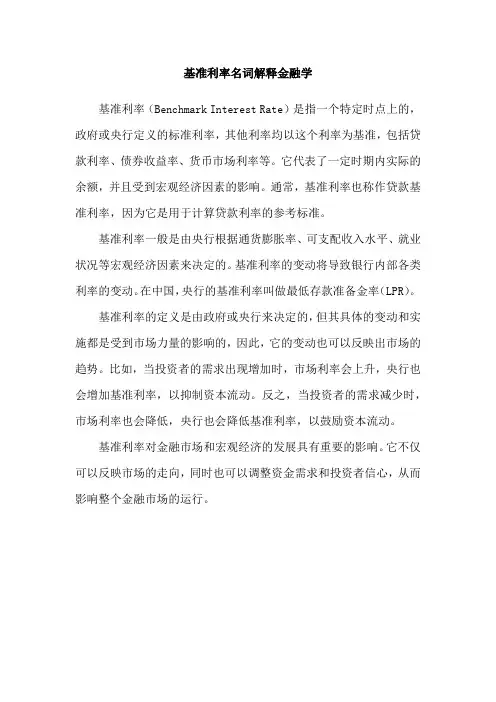 基准利率名词解释金融学

基准利率（Benchmark Interest Rate）是指一个特定时点上的，政府或央行定义的标准利率，其他利率均以这个利率为基准，包括贷款利率、债券收益率、货币市场利率等。它代表了一定时期内实际的余额，并且受到宏观经济因素的影响。通常，基准利率也称作贷款基准利率，因为它是用于计算贷款利率的参考标准。

基准利率一般是由央行根据通货膨胀率、可支配收入水平、就业状况等宏观经济因素来决定的。基准利率的变动将导致银行内部各类利率的变动。在中国，央行的基准利率叫做最低存款准备金率(LPR)。

基准利率的定义是由政府或央行来决定的，但其具体的变动和实施都是受到市场力量的影响的，因此，它的变动也可以反映出市场的趋势。比如，当投资者的需求出现增加时，市场利率会上升，央行也会增加基准利率，以抑制资本流动。反之，当投资者的需求减少时，市场利率也会降低，央行也会降低基准利率，以鼓励资本流动。

基准利率对金融市场和宏观经济的发展具有重要的影响。它不仅可以反映市场的走向，同时也可以调整资金需求和投资者信心，从而影响整个金融市场的运行。